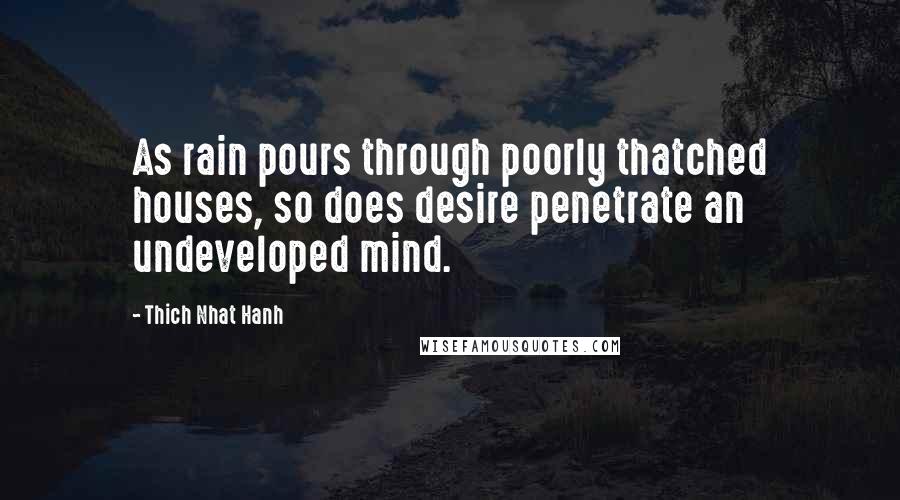 As rain pours through poorly thatched houses, so does desire penetrate an undeveloped mind.

- Thich Nhat Hanh

WISEFAMOUSQUOTES.COM